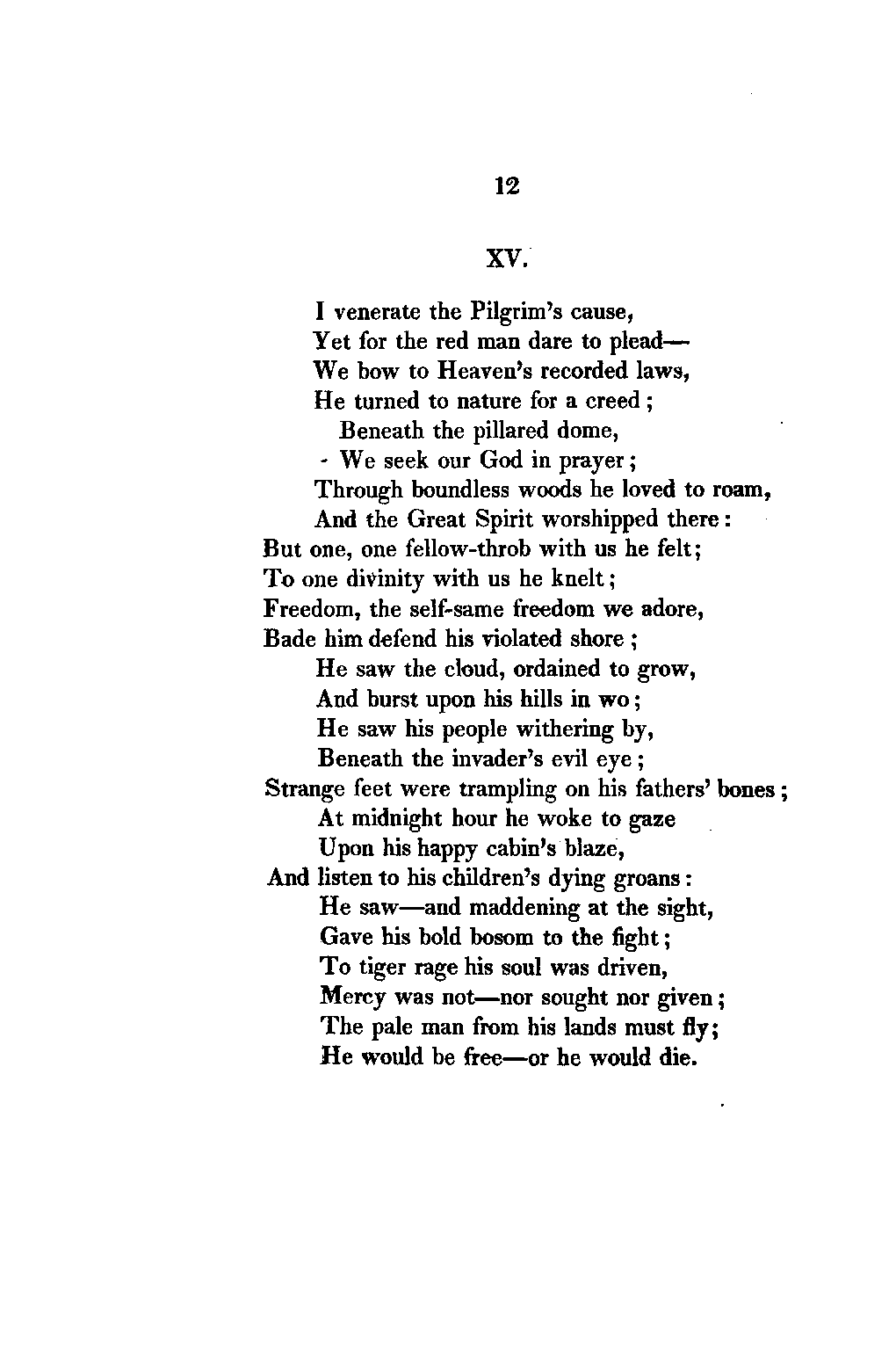 12

XV.

I venerate the Pilgrim's cause,
Yet for the red man dare to plead—
We bow to Heaven's recorded laws,
He turned to nature for a creed;
Beneath the pillared dome,
We seek our God in prayer;
Through boundless woods he loved to roam,
And the Great Spirit worshipped there:
But one, one fellow-throb with us he felt;
To one divinity with us he knelt;
Freedom, the self-same freedom we adore,
Bade him defend his violated shore;
He saw the cloud, ordained to grow,
And burst upon his hills in wo;
He saw his people withering by,
Beneath the invader's evil eye;
Strange feet were trampling on his fathers' bones;
At midnight hour he woke to gaze
Upon his happy cabin's blaze,
And listen to his children's dying groans:
He saw—and maddening at the sight,
Gave his bold bosom to the fight;
To tiger rage his soul was driven,
Mercy was not—nor sought nor given;
The pale man from his lands must fly;
He would be free—or he would die.